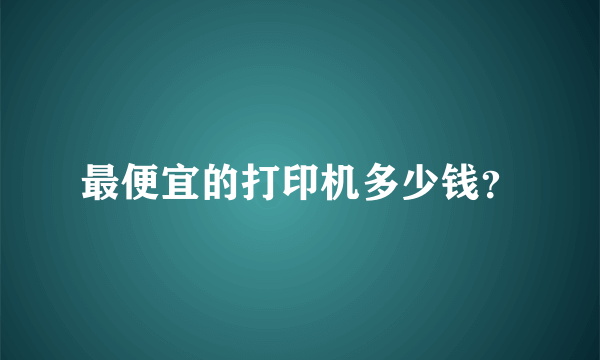 最便宜的打印机多少钱?